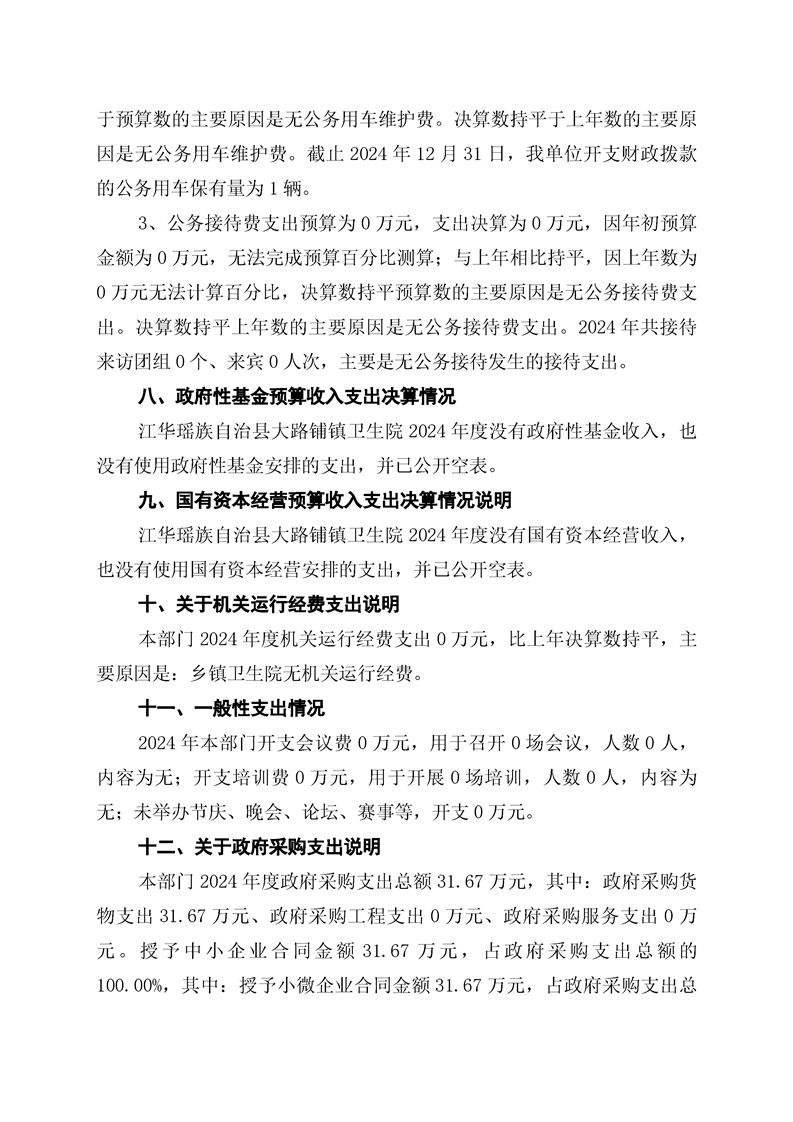 于预算数的主要原因是无公务用车维护费。决算数持平于上年数的主要原因是无公务用车维护费。截止 2024 年 12 月 31 日，我单位开支财政拨款的公务用车保有量为 1 辆。

3、公务接待费支出预算为 0 万元，支出决算为 0 万元，因年初预算金额为 0 万元，无法完成预算百分比测算；与上年相比持平，因上年数为 0 万元无法计算百分比，决算数持平预算数的主要原因是无公务接待费支出。决算数持平上年数的主要原因是无公务接待费支出。2024 年共接待来访团组 0 个、来宾 0 人次，主要是无公务接待发生的接待支出。

八、政府性基金预算收入支出决算情况

江华瑶族自治县大路铺镇卫生院 2024 年度没有政府性基金收入，也没有使用政府性基金安排的支出，并已公开空表。

九、国有资本经营预算收入支出决算情况说明

江华瑶族自治县大路铺镇卫生院 2024 年度没有国有资本经营收入，也没有使用国有资本经营安排的支出，并已公开空表。

十、关于机关运行经费支出说明

本部门 2024 年度机关运行经费支出 0 万元，比上年决算数持平，主要原因是：乡镇卫生院无机关运行经费。

十一、一般性支出情况

2024 年本部门开支会议费 0 万元，用于召开 0 场会议，人数 0 人，内容为无；开支培训费 0 万元，用于开展 0 场培训，人数 0 人，内容为无；未举办节庆、晚会、论坛、赛事等，开支 0 万元。

十二、关于政府采购支出说明

本部门 2024 年度政府采购支出总额 31.67 万元，其中：政府采购货物支出 31.67 万元、政府采购工程支出 0 万元、政府采购服务支出 0 万元。授予中小企业合同金额 31.67 万元，占政府采购支出总额的 100.00%，其中：授予小微企业合同金额 31.67 万元，占政府采购支出总